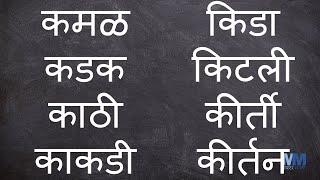 कमळ
कडक
काठी
काकडी

किडा
किटली
कीर्ती
कीर्तन

VM